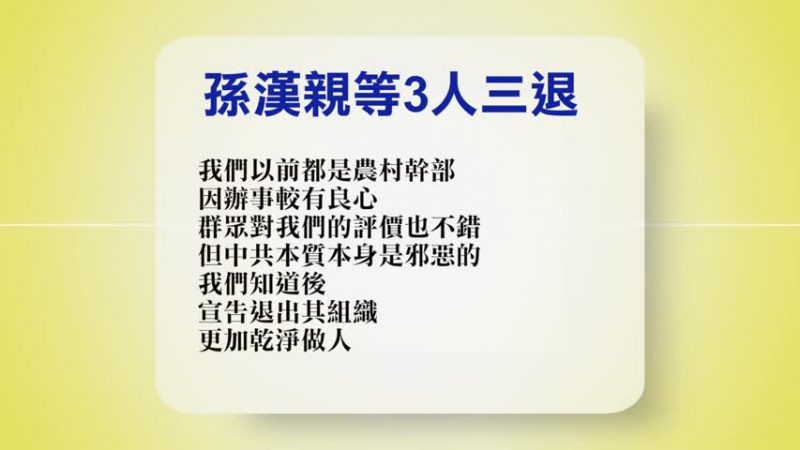 孫漢親等3人三退

我們以前都是農村幹部
因辦事較有良心
群眾對我們的評價也不錯
但中共本質本身是邪惡的
我們知道後
宣告退出其組織
更加乾淨做人